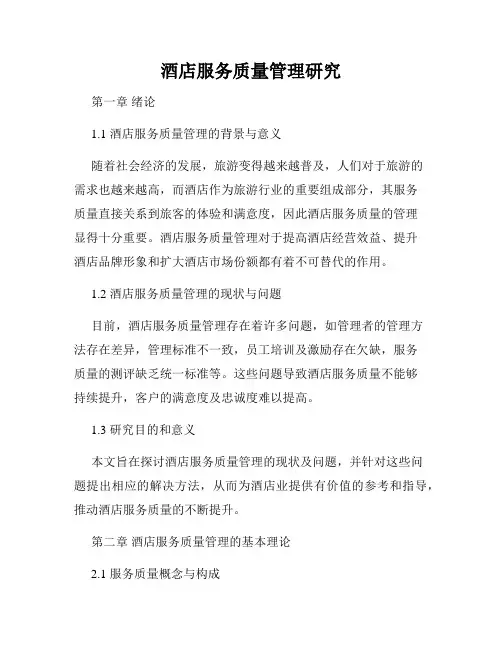 酒店服务质量管理研究

第一章 绪论

1.1 酒店服务质量管理的背景与意义

随着社会经济的发展，旅游变得越来越普及，人们对于旅游的需求也越来越高，而酒店作为旅游行业的重要组成部分，其服务质量直接关系到旅客的体验和满意度，因此酒店服务质量的管理显得十分重要。酒店服务质量管理对于提高酒店经营效益、提升酒店品牌形象和扩大酒店市场份额都有着不可替代的作用。

1.2 酒店服务质量管理的现状与问题

目前，酒店服务质量管理存在着许多问题，如管理者的管理方法存在差异，管理标准不一致，员工培训及激励存在欠缺，服务质量的测评缺乏统一标准等。这些问题导致酒店服务质量不能够持续提升，客户的满意度及忠诚度难以提高。

1.3 研究目的和意义

本文旨在探讨酒店服务质量管理的现状及问题，并针对这些问题提出相应的解决方法，从而为酒店业提供有价值的参考和指导，推动酒店服务质量的不断提升。

第二章 酒店服务质量管理的基本理论

2.1 服务质量概念与构成